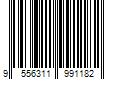 9 556311 991182